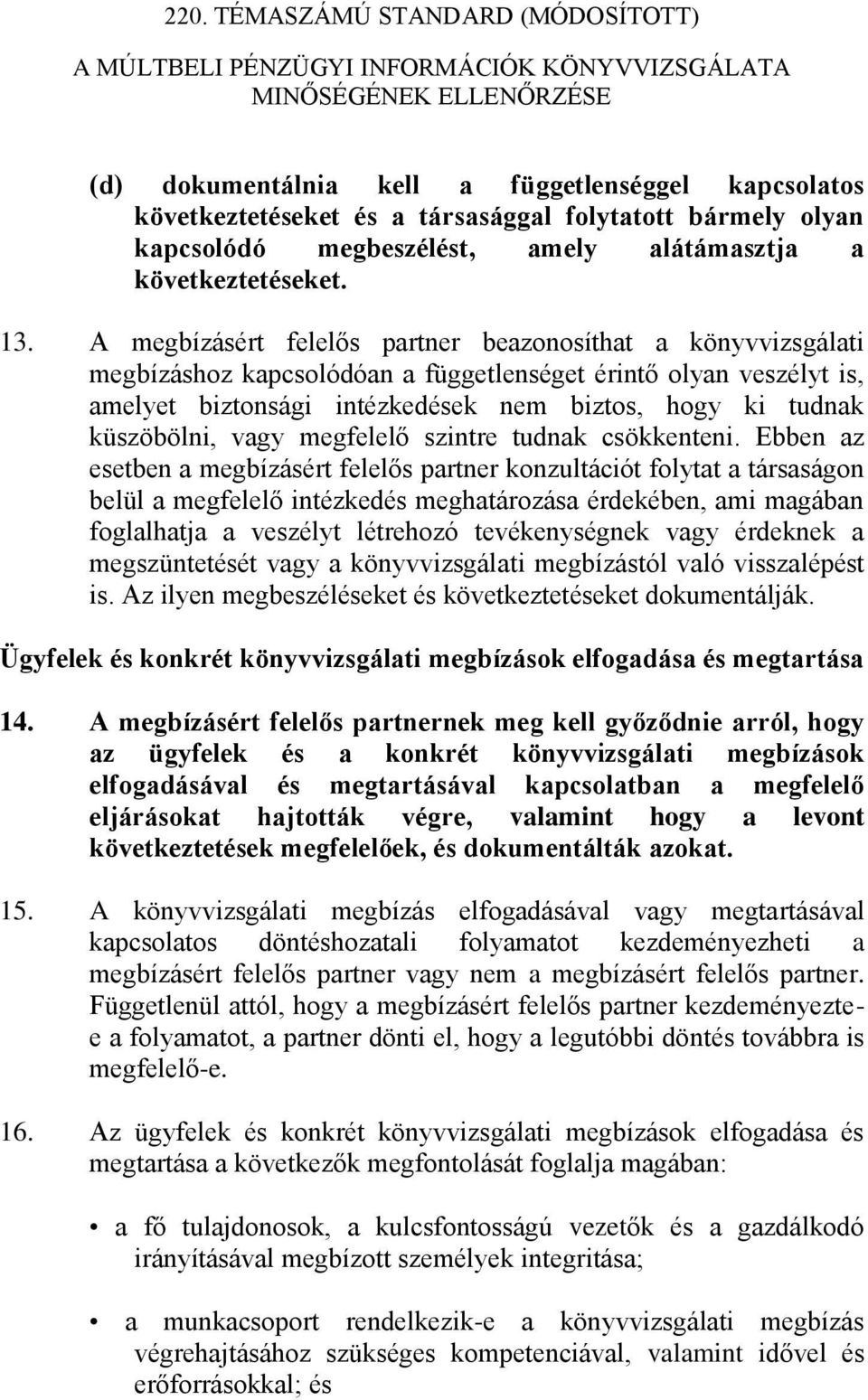 220. TÉMASZÁMÚ STANDARD (MÓDOSÍTOTT)

A MÚLTBELI PÉNZÜGYI INFORMÁCIÓK KÖNYVVIZSGÁLATA MINŐSÉGÉNEK ELLENŐRZÉSE

(d) dokumentálnia kell a függetlenséggel kapcsolatos következtetéseket és a társasággal folytatott bármely olyan kapcsolódó megbeszélést, amely alátámasztja a következtetéseket.

13. A megbízásért felelős partner beazonosíthat a könyvvizsgálati megbízáshoz kapcsolódóan a függetlenséget érintő olyan veszélyt is, amelyet biztonsági intézkedések nem biztos, hogy ki tudnak küszöbölni, vagy megfelelő szintre tudnak csökkenteni. Ebben az esetben a megbízásért felelős partner konzultációt folytat a társaságon belül a megfelelő intézkedés meghatározása érdekében, ami magában foglalhatja a veszélyt létrehozó tevékenységnek vagy érdeknek a megszüntetését vagy a könyvvizsgálati megbízástól való visszalépést is. Az ilyen megbeszéléseket és következtetéseket dokumentálják.

Ügyfelek és konkrét könyvvizsgálati megbízások elfogadása és megtartása

14. A megbízásért felelős partnernek meg kell győződnie arról, hogy az ügyfelek és a konkrét könyvvizsgálati megbízások elfogadásával és megtartásával kapcsolatban a megfelelő eljárásokat hajtották végre, valamint hogy a levont következtetések megfelelőek, és dokumentálták azokat.

15. A könyvvizsgálati megbízás elfogadásával vagy megtartásával kapcsolatos döntéshozatali folyamatot kezdeményezheti a megbízásért felelős partner vagy nem a megbízásért felelős partner. Függetlenül attól, hogy a megbízásért felelős partner kezdeményezte-e a folyamatot, a partner dönti el, hogy a legutóbbi döntés továbbra is megfelelő-e.

16. Az ügyfelek és konkrét könyvvizsgálati megbízások elfogadása és megtartása a következők megfontolását foglalja magában:

• a fő tulajdonosok, a kulcsfontosságú vezetők és a gazdálkodó irányításával megbízott személyek integritása;

• a munkacsoport rendelkezik-e a könyvvizsgálati megbízás végrehajtásához szükséges kompetenciával, valamint idővel és erőforrásokkal; és